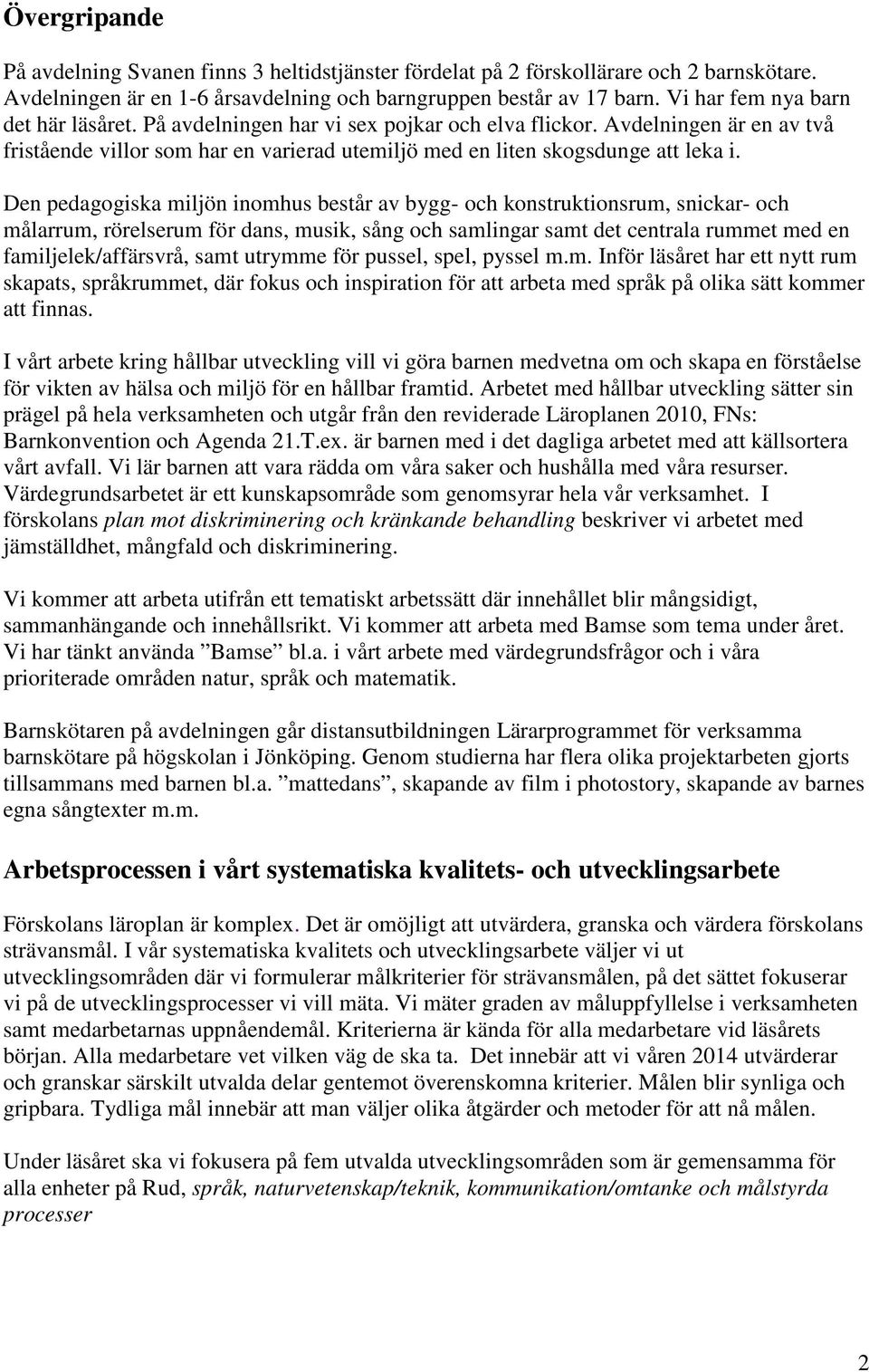 Övergripande

På avdelning Svanen finns 3 heltidstjänster fördelat på 2 förskollärare och 2 barnskötare. Avdelningen är en 1-6 årsavdelning och barngruppen består av 17 barn. Vi har fem nya barn det här läsåret. På avdelningen har vi sex pojkar och elva flickor. Avdelningen är en av två fristående villor som har en varierad utemiljö med en liten skogsdunge att leka i.

Den pedagogiska miljön inomhus består av bygg- och konstruktionsrum, snickar- och målarrum, rörelserum för dans, musik, sång och samlingar samt det centrala rummet med en familjelek/affärsvrå, samt utrymme för pussel, spel, pyssel m.m. Inför läsåret har ett nytt rum skapats, språkrummet, där fokus och inspiration för att arbeta med språk på olika sätt kommer att finnas.

I vårt arbete kring hållbar utveckling vill vi göra barnen medvetna om och skapa en förståelse för vikten av hälsa och miljö för en hållbar framtid. Arbetet med hållbar utveckling sätter sin prägel på hela verksamheten och utgår från den reviderade Läroplanen 2010, FNs: Barnkonvention och Agenda 21.T.ex. är barnen med i det dagliga arbetet med att källsortera vårt avfall. Vi lär barnen att vara rädda om våra saker och hushålla med våra resurser. Värdegrundsarbetet är ett kunskapsområde som genomsyrar hela vår verksamhet. I förskolans plan mot diskriminering och kränkande behandling beskriver vi arbetet med jämställdhet, mångfald och diskriminering.

Vi kommer att arbeta utifrån ett tematiskt arbetssätt där innehållet blir mångsidigt, sammanhängande och innehållsrikt. Vi kommer att arbeta med Bamse som tema under året. Vi har tänkt använda ”Bamse” bl.a. i vårt arbete med värdegrundsfrågor och i våra prioriterade områden natur, språk och matematik.

Barnskötaren på avdelningen går distansutbildningen Lärarprogrammet för verksamma barnskötare på högskolan i Jönköping. Genom studierna har flera olika projektarbeten gjorts tillsammans med barnen bl.a. ”mattedans”, skapande av film i photostory, skapande av barnes egna sångtexter m.m.

Arbetsprocessen i vårt systematiska kvalitets- och utvecklingsarbete

Förskolans läroplan är komplex. Det är omöjligt att utvärdera, granska och värdera förskolans strävansmål. I vår systematiska kvalitets och utvecklingsarbete väljer vi ut utvecklingsområden där vi formulerar målkriterier för strävansmålen, på det sättet fokuserar vi på de utvecklingsprocesser vi vill mäta. Vi mäter graden av måluppfyllelse i verksamheten samt medarbetarnas uppnåendemål. Kriterierna är kända för alla medarbetare vid läsårets början. Alla medarbetare vet vilken väg de ska ta. Det innebär att vi våren 2014 utvärderar och granskar särskilt utvalda delar gentemot överenskomna kriterier. Målen blir synliga och gripbara. Tydliga mål innebär att man väljer olika åtgärder och metoder för att nå målen.

Under läsåret ska vi fokusera på fem utvalda utvecklingsområden som är gemensamma för alla enheter på Rud, språk, naturvetenskap/teknik, kommunikation/omtanke och målstyrda processer

2